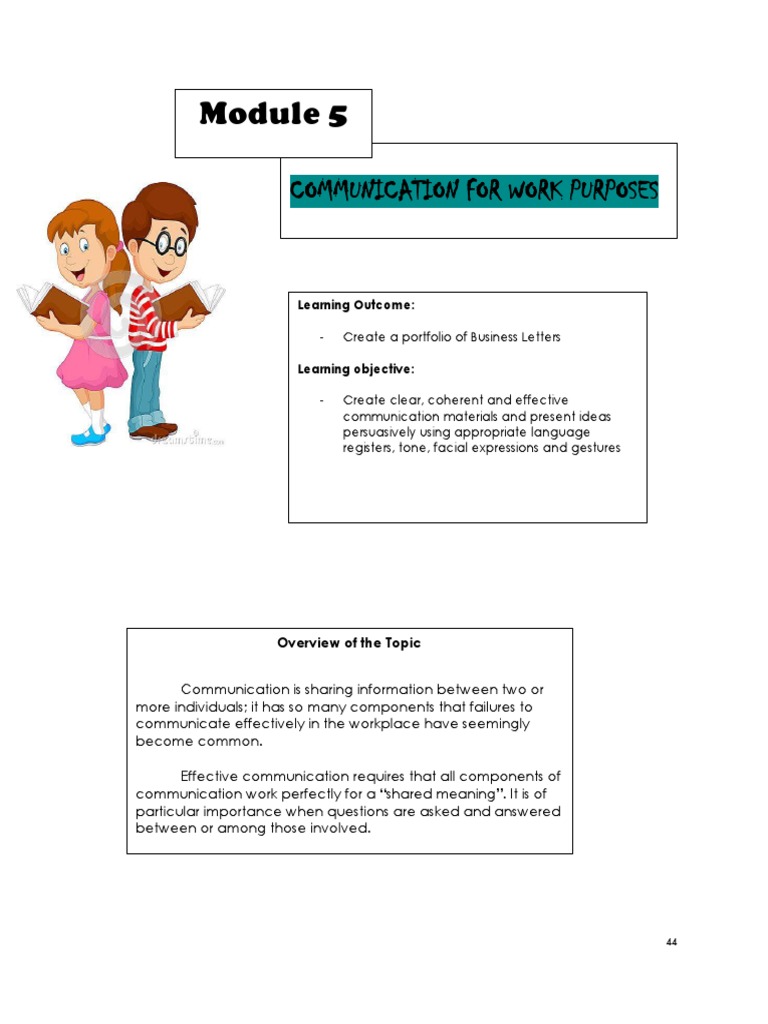 Module 5

COMMUNICATION FOR WORK PURPOSES

Learning Outcome:

- Create a portfolio of Business Letters

Learning objective:

- Create clear, coherent and effective communication materials and present ideas persuasively using appropriate language registers, tone, facial expressions and gestures

Overview of the Topic

Communication is sharing information between two or more individuals; it has so many components that failures to communicate effectively in the workplace have seemingly become common.

Effective communication requires that all components of communication work perfectly for a "shared meaning". It is of particular importance when questions are asked and answered between or among those involved.

44